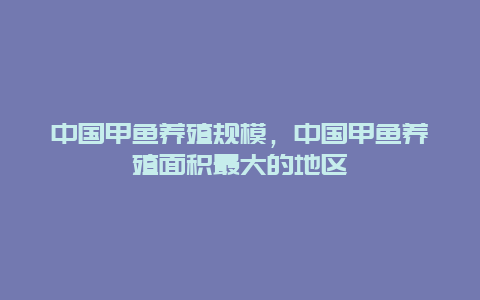 中国甲鱼养殖规模，中国甲鱼养殖面积最大的地区